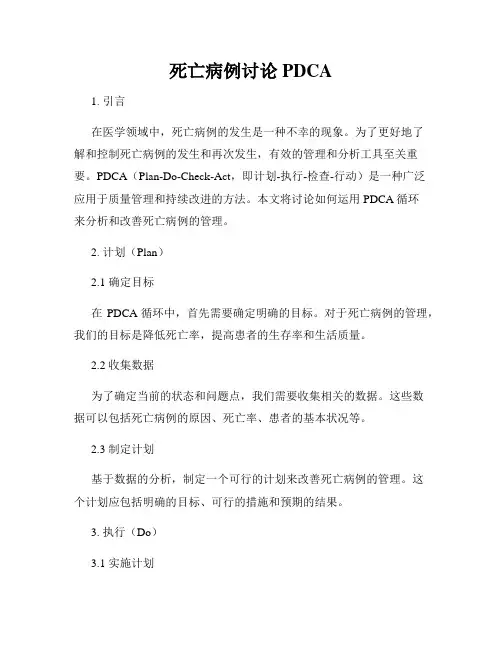 死亡病例讨论 PDCA

1. 引言

在医学领域中，死亡病例的发生是一种不幸的现象。为了更好地了解和控制死亡病例的发生和再次发生，有效的管理和分析工具至关重要。PDCA（Plan-Do-Check-Act，即计划-执行-检查-行动）是一种广泛应用于质量管理和持续改进的方法。本文将讨论如何运用 PDCA 循环来分析和改善死亡病例的管理。

2. 计划（Plan）

2.1 确定目标

在 PDCA 循环中，首先需要确定明确的目标。对于死亡病例的管理，我们的目标是降低死亡率，提高患者的生存率和生活质量。

2.2 收集数据

为了确定当前的状态和问题点，我们需要收集相关的数据。这些数据可以包括死亡病例的原因、死亡率、患者的基本状况等。

2.3 制定计划

基于数据的分析，制定一个可行的计划来改善死亡病例的管理。这个计划应包括明确的目标、可行的措施和预期的结果。

3. 执行（Do）

3.1 实施计划